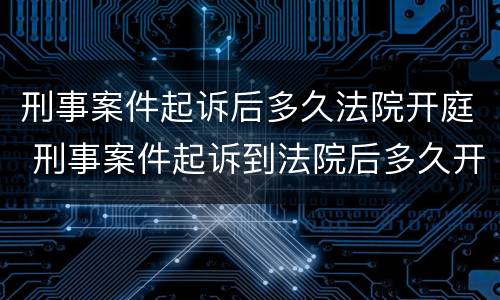 刑事案件起诉后多久法院开庭 刑事案件起诉到法院后多久开